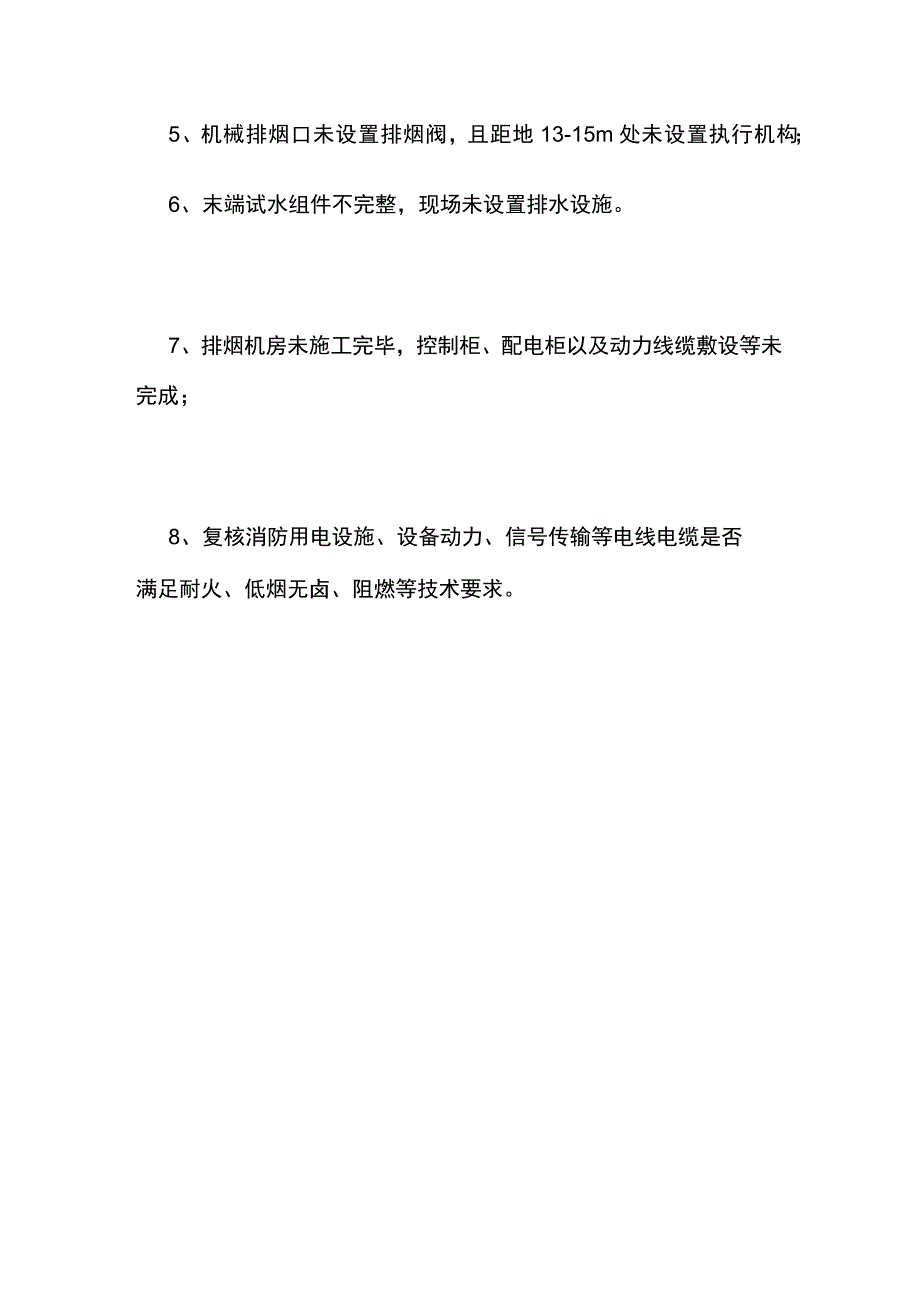 5、机械排烟口未设置排烟阀，且距地 13-15m 处未设置执行机构;

6、末端试水组件不完整，现场未设置排水设施。

7、排烟机房未施工完毕，控制柜、配电柜以及动力线缆敷设等未完成；

8、复核消防用电设施、设备动力、信号传输等电线电缆是否满足耐火、低烟无卤、阻燃等技术要求。